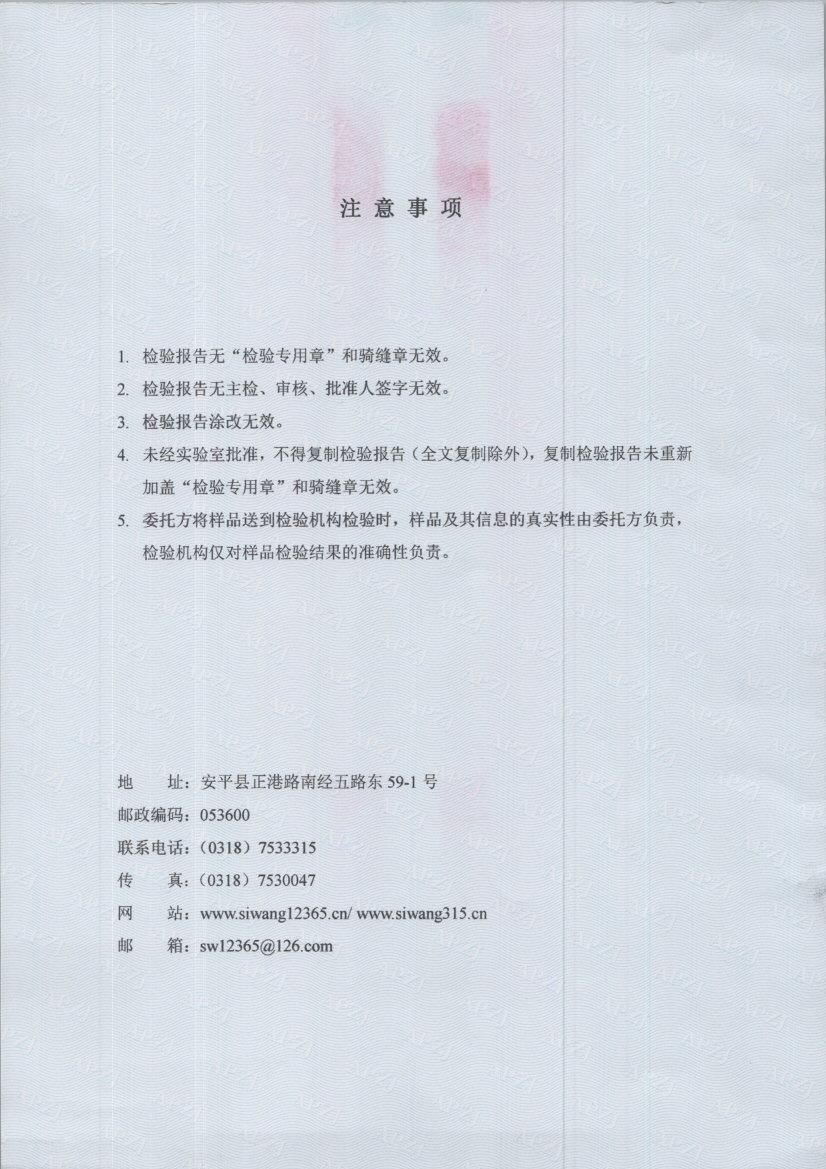 注 意 事 项

1. 检验报告无“检验专用章”和骑缝章无效。

2. 检验报告无主检、审核、批准人签字无效。

3. 检验报告涂改无效。

4. 未经实验室批准，不得复制检验报告（全文复制除外），复制检验报告未重新加盖“检验专用章”和骑缝章无效。

5. 委托方将样品送到检验机构检验时，样品及其信息的真实性由委托方负责，检验机构仅对样品检验结果的准确性负责。

地　　址：安平县正港路南经五路东 59-1 号

邮政编码：053600

联系电话：（0318）7533315

传　　真：（0318）7530047

网　　站：www.siwang12365.cn/ www.siwang315.cn

邮　　箱：sw12365@126.com